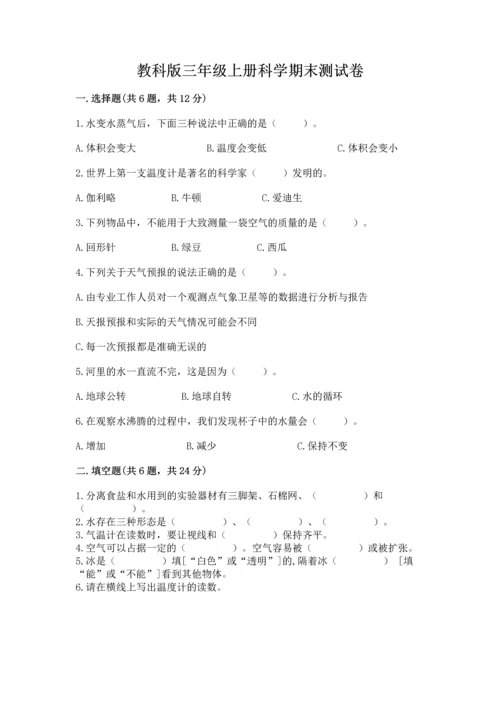 教科版三年级上册科学期末测试卷

一.选择题(共6题，共12分)

1.水变水蒸气后，下面三种说法中正确的是（　　）。

A.体积会变大　　B.温度会变低　　C.体积会变小

2.世界上第一支温度计是著名的科学家（　　）发明的。

A.伽利略　　B.牛顿　　C.爱迪生

3.下列物品中，不能用于大致测量一袋空气的质量的是（　　）。

A.回形针　　B.绿豆　　C.西瓜

4.下列关于天气预报的说法正确的是（　　）。

A.由专业工作人员对一个观测点气象卫星等的数据进行分析与报告

B.天报预报和实际的天气情况可能会不同

C.每一次预报都是准确无误的

5.河里的水一直流不完，这是因为（　　）。

A.地球公转　　B.地球自转　　C.水的循环

6.在观察水沸腾的过程中，我们发现杯子中的水量会（　　）。

A.增加　　B.减少　　C.保持不变

二.填空题(共6题，共24分)

1.分离食盐和水用到的实验器材有三脚架、石棉网、（　　）和（　　）。
2.水存在三种形态是（　　）、（　　）、（　　）。
3.气温计在读数时，要让视线和（　　）保持齐平。
4.空气可以占据一定的（　　）。空气容易被（　　）或被扩张。
5.冰是（　　）填[“白色”或“透明”]的,隔着冰（　　）[填“能”或“不能”]看到其他物体。
6.请在横线上写出温度计的读数。